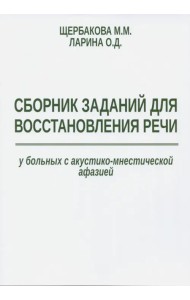 ЩЕРБАКОВА М.М.
ЛАРИНА О.Д.

СБОРНИК ЗАДАНИЙ ДЛЯ ВОССТАНОВЛЕНИЯ РЕЧИ

у больных с акустико-мнестической афазией